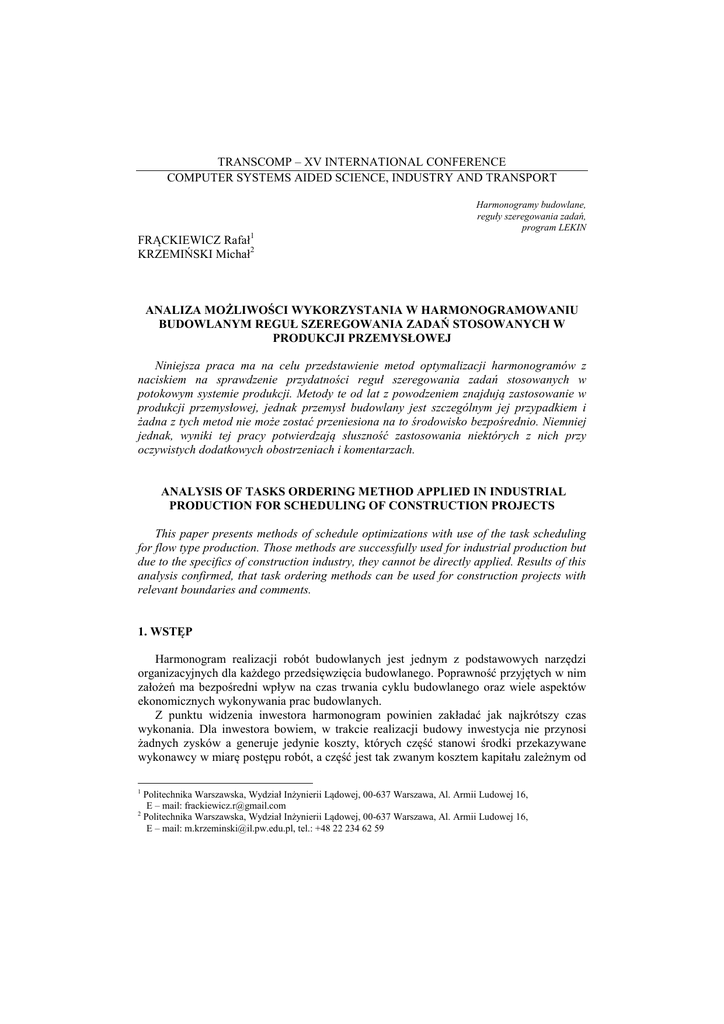 TRANSCOMP – XV INTERNATIONAL CONFERENCE
COMPUTER SYSTEMS AIDED SCIENCE, INDUSTRY AND TRANSPORT

Harmonogramy budowlane, reguły szeregowania zadań, program LEKIN

FRĄCKIEWICZ Rafał$^1$
KRZEMIŃSKI Michał$^2$

ANALIZA MOŻLIWOŚCI WYKORZYSTANIA W HARMONOGRAMOWANIU BUDOWLANYM REGUŁ SZEREGOWANIA ZADAŃ STOSOWANYCH W PRODUKCJI PRZEMYSŁOWEJ

Niniejsza praca ma na celu przedstawienie metod optymalizacji harmonogramów z naciskiem na sprawdzenie przydatności reguł szeregowania zadań stosowanych w potokowym systemie produkcji. Metody te od lat z powodzeniem znajdują zastosowanie w produkcji przemysłowej, jednak przemysł budowlany jest szczególnym jej przypadkiem i żadna z tych metod nie może zostać przeniesiona na to środowisko bezpośrednio. Niemniej jednak, wyniki tej pracy potwierdzają słuszność zastosowania niektórych z nich przy oczywistych dodatkowych obostrzeniach i komentarzach.

ANALYSIS OF TASKS ORDERING METHOD APPLIED IN INDUSTRIAL PRODUCTION FOR SCHEDULING OF CONSTRUCTION PROJECTS

This paper presents methods of schedule optimizations with use of the task scheduling for flow type production. Those methods are successfully used for industrial production but due to the specifics of construction industry, they cannot be directly applied. Results of this analysis confirmed, that task ordering methods can be used for construction projects with relevant boundaries and comments.

1. WSTĘP

Harmonogram realizacji robót budowlanych jest jednym z podstawowych narzędzi organizacyjnych dla każdego przedsięwzięcia budowlanego. Poprawność przyjętych w nim założeń ma bezpośredni wpływ na czas trwania cyklu budowlanego oraz wiele aspektów ekonomicznych wykonywania prac budowlanych.

Z punktu widzenia inwestora harmonogram powinien zakładać jak najkrótszy czas wykonania. Dla inwestora bowiem, w trakcie realizacji budowy inwestycja nie przynosi żadnych zysków a generuje jedynie koszty, których część stanowi środki przekazywane wykonawcy w miarę postępu robót, a część jest tak zwanym kosztem kapitału zależnym od

$^1$ Politechnika Warszawska, Wydział Inżynierii Lądowej, 00-637 Warszawa, Al. Armii Ludowej 16, E – mail: frackiewicz.r@gmail.com
$^2$ Politechnika Warszawska, Wydział Inżynierii Lądowej, 00-637 Warszawa, Al. Armii Ludowej 16, E – mail: m.krzeminski@il.pw.edu.pl, tel.: +48 22 234 62 59